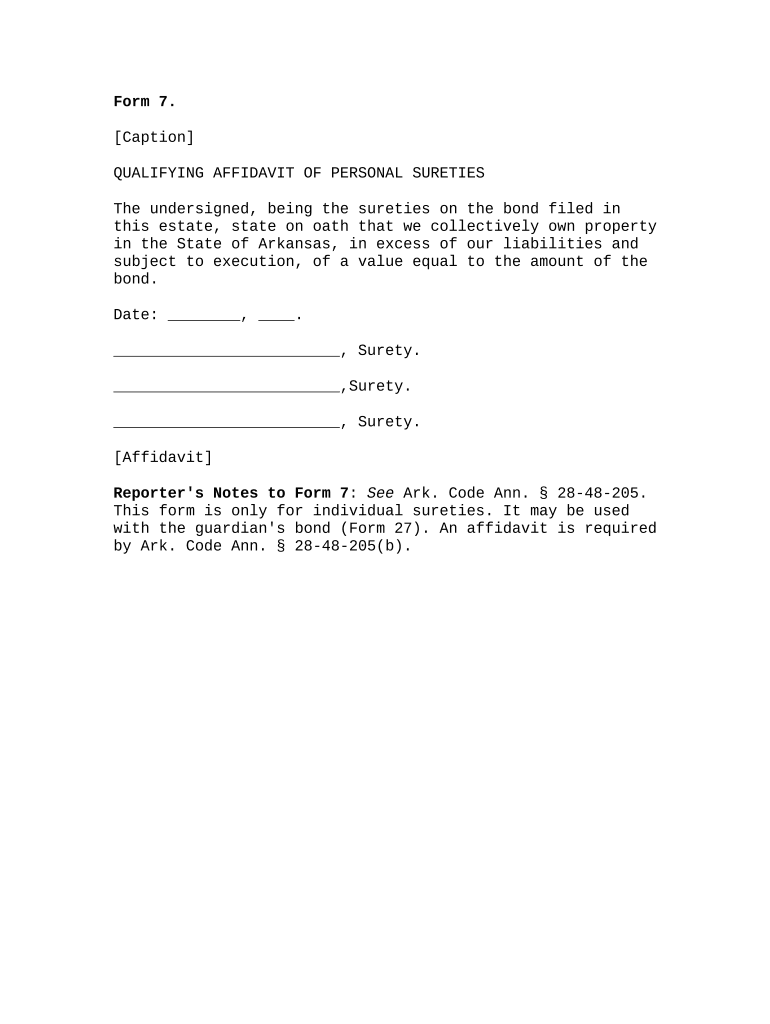 Form 7.

[Caption]

QUALIFYING AFFIDAVIT OF PERSONAL SURETIES

The undersigned, being the sureties on the bond filed in this estate, state on oath that we collectively own property in the State of Arkansas, in excess of our liabilities and subject to execution, of a value equal to the amount of the bond.

Date: ________, ____.

_________________________, Surety.

_________________________,Surety.

_________________________, Surety.

[Affidavit]

Reporter's Notes to Form 7: See Ark. Code Ann. § 28-48-205. This form is only for individual sureties. It may be used with the guardian's bond (Form 27). An affidavit is required by Ark. Code Ann. § 28-48-205(b).